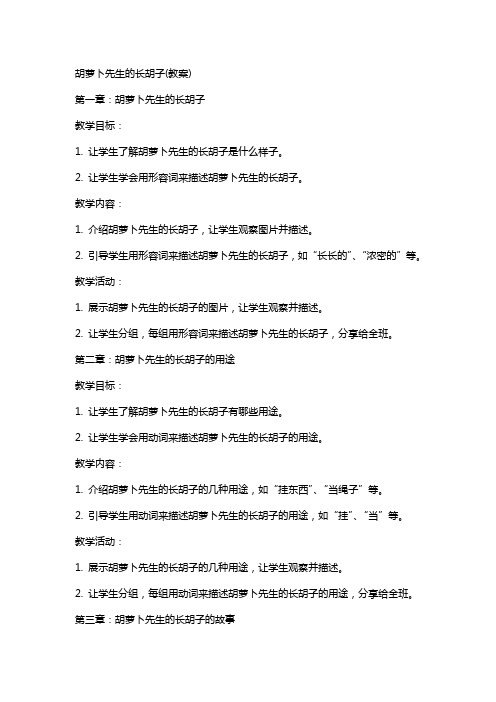 胡萝卜先生的长胡子(教案)

第一章：胡萝卜先生的长胡子

教学目标：

1. 让学生了解胡萝卜先生的长胡子是什么样子。

2. 让学生学会用形容词来描述胡萝卜先生的长胡子。

教学内容：

1. 介绍胡萝卜先生的长胡子，让学生观察图片并描述。

2. 引导学生用形容词来描述胡萝卜先生的长胡子，如“长长的”、“浓密的”等。

教学活动：

1. 展示胡萝卜先生的长胡子的图片，让学生观察并描述。

2. 让学生分组，每组用形容词来描述胡萝卜先生的长胡子，分享给全班。

第二章：胡萝卜先生的长胡子的用途

教学目标：

1. 让学生了解胡萝卜先生的长胡子有哪些用途。

2. 让学生学会用动词来描述胡萝卜先生的长胡子的用途。

教学内容：

1. 介绍胡萝卜先生的长胡子的几种用途，如“挂东西”、“当绳子”等。

2. 引导学生用动词来描述胡萝卜先生的长胡子的用途，如“挂”、“当”等。

教学活动：

1. 展示胡萝卜先生的长胡子的几种用途，让学生观察并描述。

2. 让学生分组，每组用动词来描述胡萝卜先生的长胡子的用途，分享给全班。

第三章：胡萝卜先生的长胡子的故事